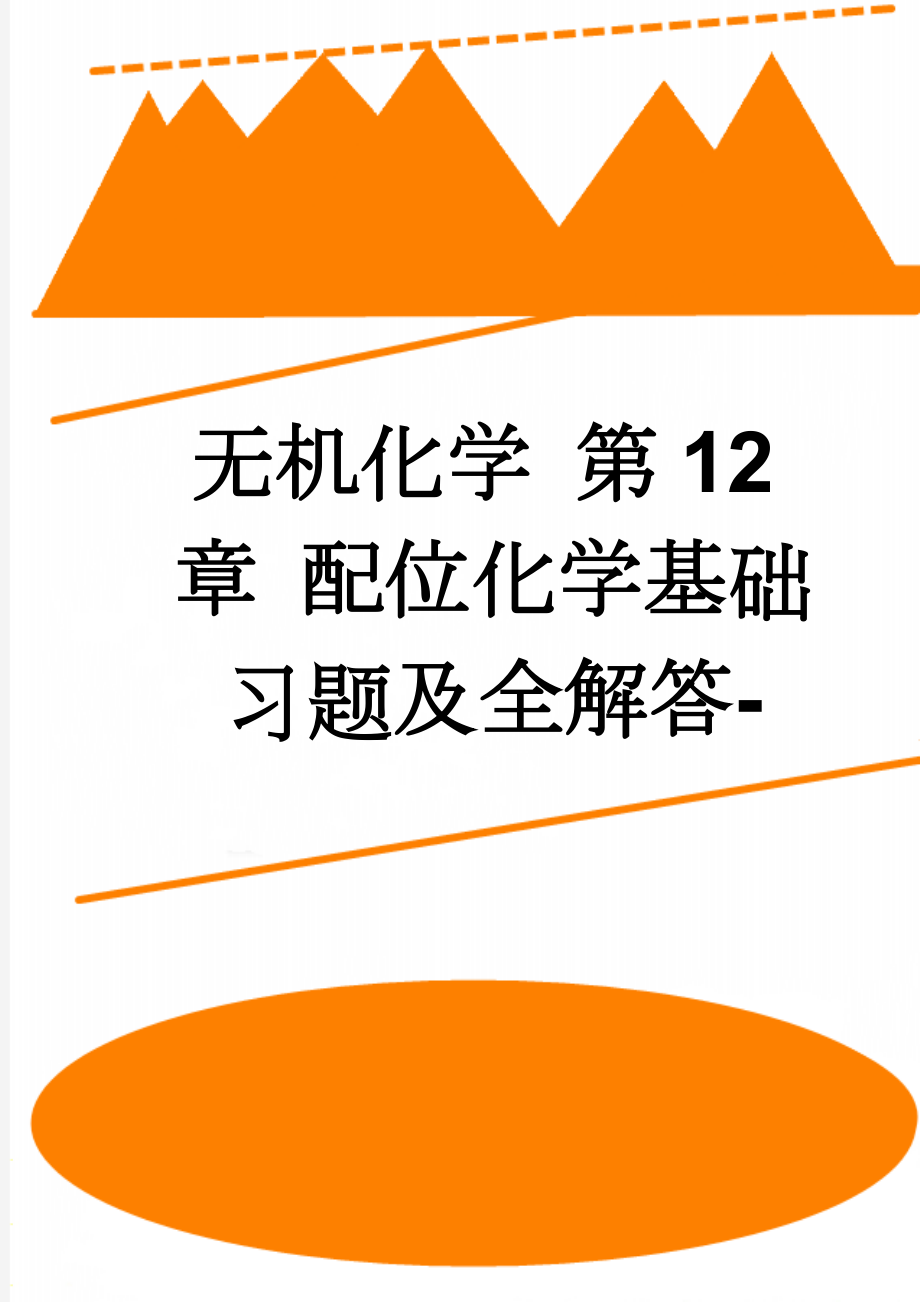 无机化学 第12章 配位化学基础习题及全解答-